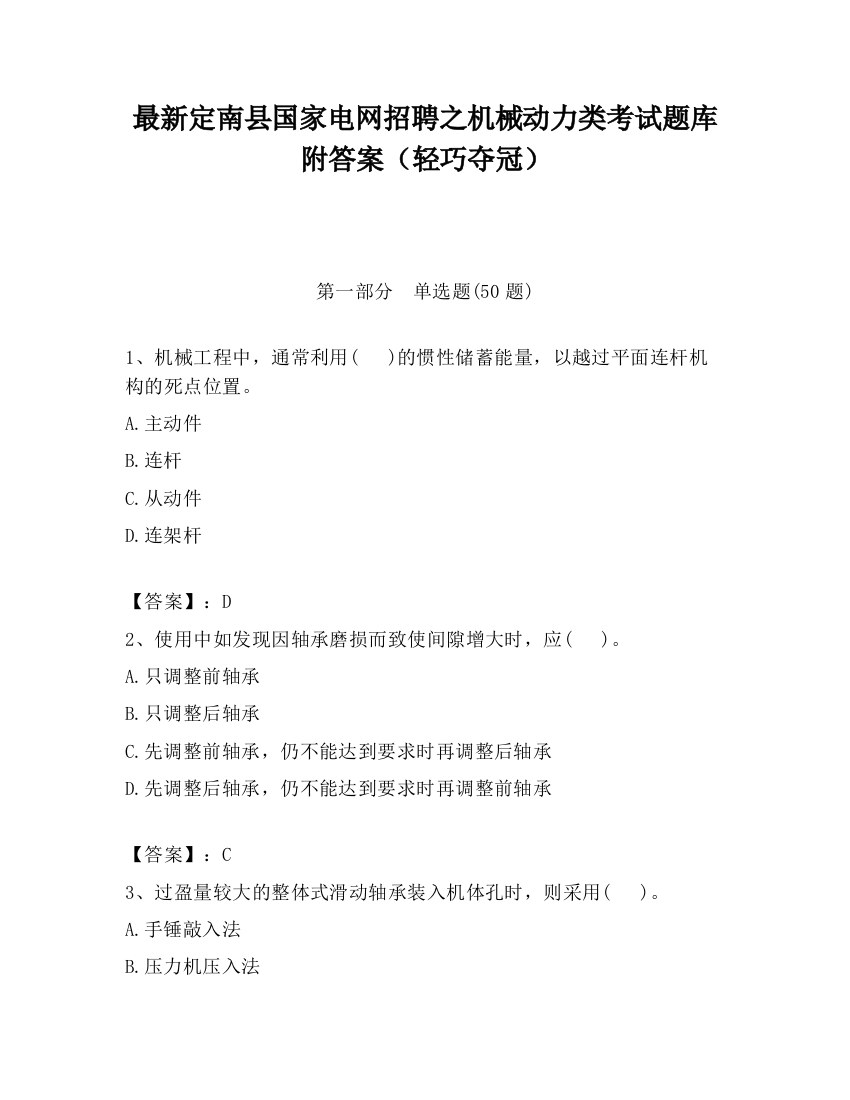 最新定南县国家电网招聘之机械动力类考试题库附答案（轻巧夺冠）

第一部分　单选题(50 题)

1、机械工程中，通常利用(　　)的惯性储蓄能量，以越过平面连杆机构的死点位置。

A.主动件

B.连杆

C.从动件

D.连架杆

【答案】：D

2、使用中如发现因轴承磨损而致使间隙增大时，应(　　)。

A.只调整前轴承

B.只调整后轴承

C.先调整前轴承，仍不能达到要求时再调整后轴承

D.先调整后轴承，仍不能达到要求时再调整前轴承

【答案】：C

3、过盈量较大的整体式滑动轴承装入机体孔时，则采用(　　)。

A.手锤敲入法

B.压力机压入法